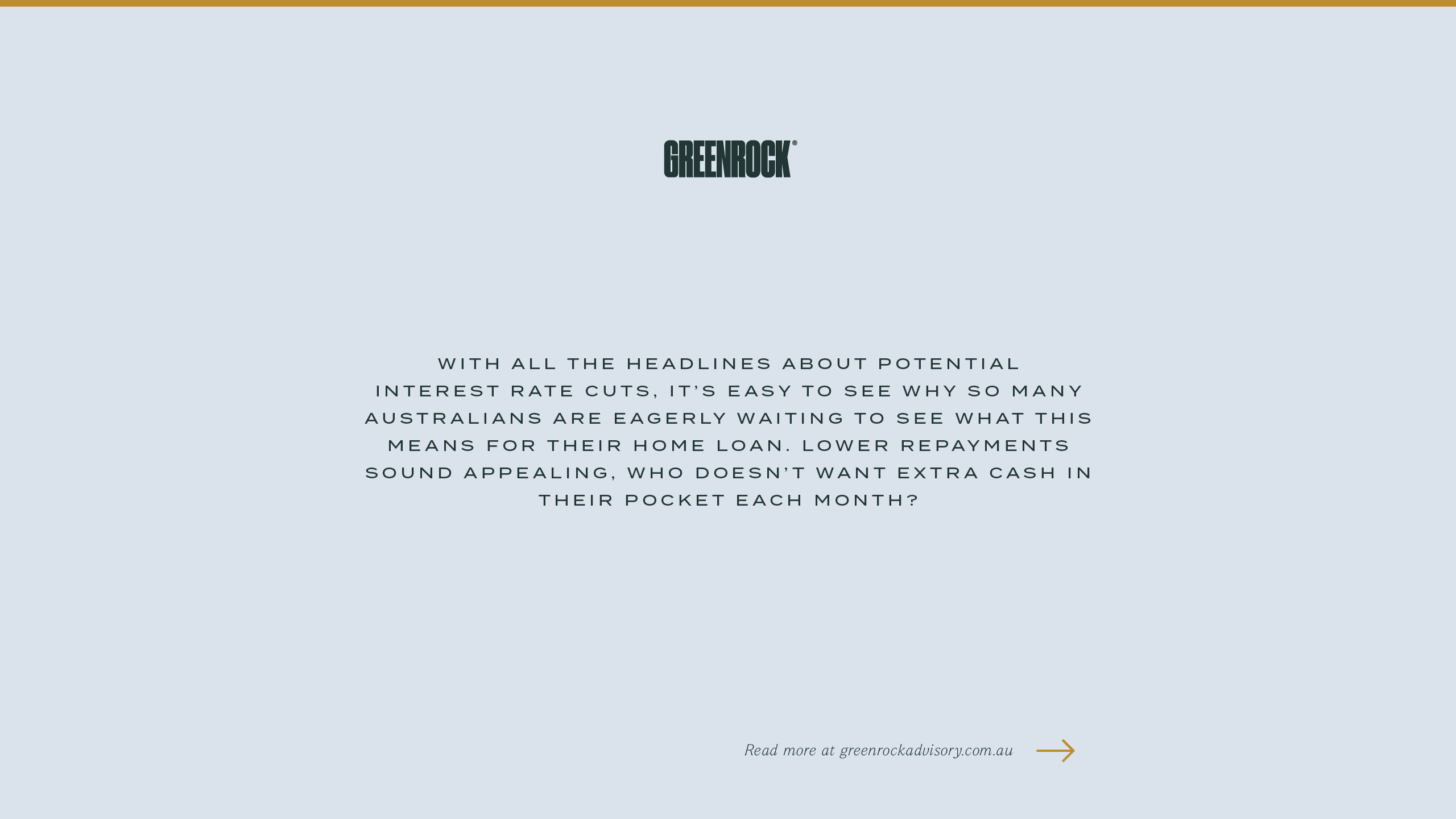 GREENROCK®

WITH ALL THE HEADLINES ABOUT POTENTIAL INTEREST RATE CUTS, IT'S EASY TO SEE WHY SO MANY AUSTRALIANS ARE EAGERLY WAITING TO SEE WHAT THIS MEANS FOR THEIR HOME LOAN. LOWER REPAYMENTS SOUND APPEALING, WHO DOESN'T WANT EXTRA CASH IN THEIR POCKET EACH MONTH?

Read more at greenrockadvisory.com.au